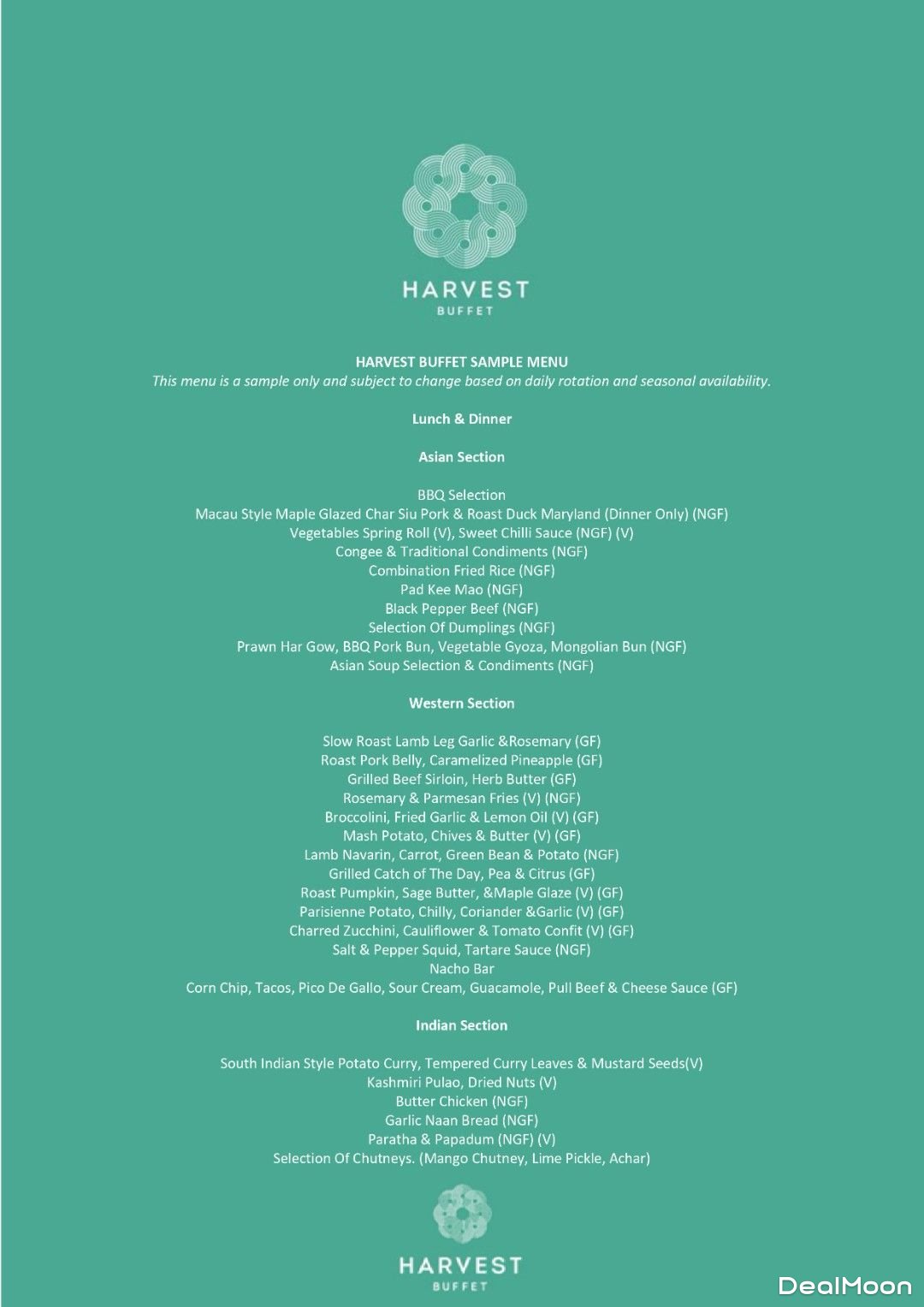 HARVEST
BUFFET

HARVEST BUFFET SAMPLE MENU
This menu is a sample only and subject to change based on daily rotation and seasonal availability.

Lunch & Dinner

Asian Section

BBQ Selection
Macau Style Maple Glazed Char Siu Pork & Roast Duck Maryland (Dinner Only) (NGF)
Vegetables Spring Roll (V), Sweet Chilli Sauce (NGF) (V)
Congee & Traditional Condiments (NGF)
Combination Fried Rice (NGF)
Pad Kee Mao (NGF)
Black Pepper Beef (NGF)
Selection Of Dumplings (NGF)
Prawn Har Gow, BBQ Pork Bun, Vegetable Gyoza, Mongolian Bun (NGF)
Asian Soup Selection & Condiments (NGF)

Western Section

Slow Roast Lamb Leg Garlic &Rosemary (GF)
Roast Pork Belly, Caramelized Pineapple (GF)
Grilled Beef Sirloin, Herb Butter (GF)
Rosemary & Parmesan Fries (V) (NGF)
Broccolini, Fried Garlic & Lemon Oil (V) (GF)
Mash Potato, Chives & Butter (V) (GF)
Lamb Navarin, Carrot, Green Bean & Potato (NGF)
Grilled Catch of The Day, Pea & Citrus (GF)
Roast Pumpkin, Sage Butter, &Maple Glaze (V) (GF)
Parisienne Potato, Chilly, Coriander &Garlic (V) (GF)
Charred Zucchini, Cauliflower & Tomato Confit (V) (GF)
Salt & Pepper Squid, Tartare Sauce (NGF)
Nacho Bar
Corn Chip, Tacos, Pico De Gallo, Sour Cream, Guacamole, Pull Beef & Cheese Sauce (GF)

Indian Section

South Indian Style Potato Curry, Tempered Curry Leaves & Mustard Seeds(V)
Kashmiri Pulao, Dried Nuts (V)
Butter Chicken (NGF)
Garlic Naan Bread (NGF)
Paratha & Papadum (NGF) (V)
Selection Of Chutneys. (Mango Chutney, Lime Pickle, Achar)

HARVEST
BUFFET

DealMoon